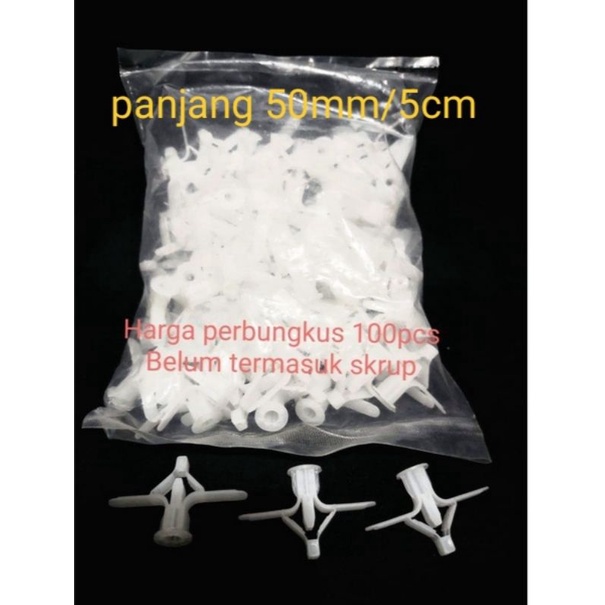 panjang 50mm/5cm

Harga perbungkus 100pcs
Belum termasuk skrup